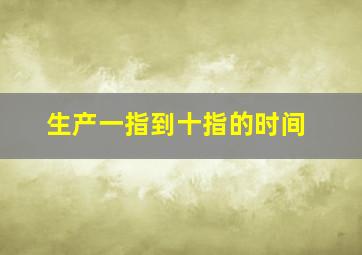 生产一指到十指的时间